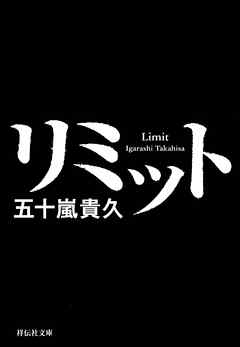 リミット

Limit
Igarashi Takahisa

五十嵐貴久

祥伝社文庫